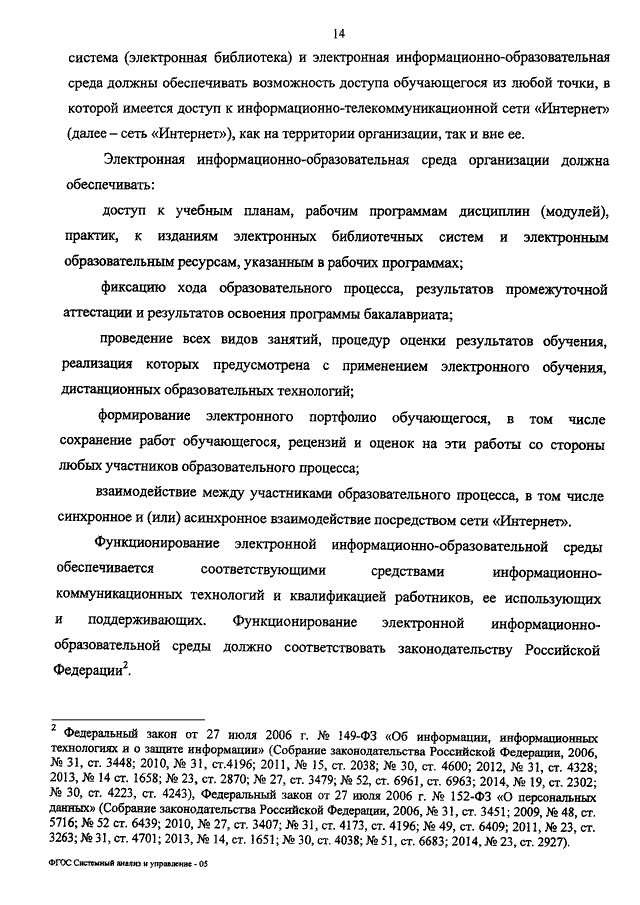 14

система (электронная библиотека) и электронная информационно-образовательная среда должны обеспечивать возможность доступа обучающегося из любой точки, в которой имеется доступ к информационно-телекоммуникационной сети «Интернет» (далее – сеть «Интернет»), как на территории организации, так и вне ее.

Электронная информационно-образовательная среда организации должна обеспечивать:

доступ к учебным планам, рабочим программам дисциплин (модулей), практик, к изданиям электронных библиотечных систем и электронным образовательным ресурсам, указанным в рабочих программах;

фиксацию хода образовательного процесса, результатов промежуточной аттестации и результатов освоения программы бакалавриата;

проведение всех видов занятий, процедур оценки результатов обучения, реализация которых предусмотрена с применением электронного обучения, дистанционных образовательных технологий;

формирование электронного портфолио обучающегося, в том числе сохранение работ обучающегося, рецензий и оценок на эти работы со стороны любых участников образовательного процесса;

взаимодействие между участниками образовательного процесса, в том числе синхронное и (или) асинхронное взаимодействие посредством сети «Интернет».

Функционирование электронной информационно-образовательной среды обеспечивается соответствующими средствами информационно-коммуникационных технологий и квалификацией работников, ее использующих и поддерживающих. Функционирование электронной информационно-образовательной среды должно соответствовать законодательству Российской Федерации$^2$.

$^2$ Федеральный закон от 27 июля 2006 г. № 149-ФЗ «Об информации, информационных технологиях и о защите информации» (Собрание законодательства Российской Федерации, 2006, № 31, ст. 3448; 2010, № 31, ст.4196; 2011, № 15, ст. 2038; № 30, ст. 4600; 2012, № 31, ст. 4328; 2013, № 14 ст. 1658; № 23, ст. 2870; № 27, ст. 3479; № 52, ст. 6961, ст. 6963; 2014, № 19, ст. 2302; № 30, ст. 4223, ст. 4243), Федеральный закон от 27 июля 2006 г. № 152-ФЗ «О персональных данных» (Собрание законодательства Российской Федерации, 2006, № 31, ст. 3451; 2009, № 48, ст. 5716; № 52 ст. 6439; 2010, № 27, ст. 3407; № 31, ст. 4173, ст. 4196; № 49, ст. 6409; 2011, № 23, ст. 3263; № 31, ст. 4701; 2013, № 14, ст. 1651; № 30, ст. 4038; № 51, ст. 6683; 2014, № 23, ст. 2927).

ФГОС Системный анализ и управление - 05